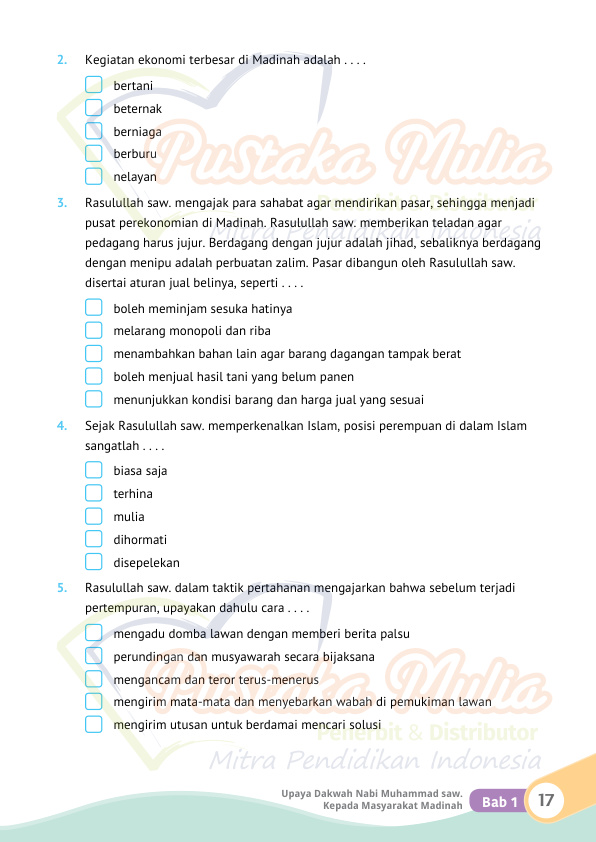 2. Kegiatan ekonomi terbesar di Madinah adalah . . . .

bertani

beternak

berniaga

berburu

nelayan

3. Rasulullah saw. mengajak para sahabat agar mendirikan pasar, sehingga menjadi pusat perekonomian di Madinah. Rasulullah saw. memberikan teladan agar pedagang harus jujur. Berdagang dengan jujur adalah jihad, sebaliknya berdagang dengan menipu adalah perbuatan zalim. Pasar dibangun oleh Rasulullah saw. disertai aturan jual belinya, seperti . . . .

boleh meminjam sesuka hatinya

melarang monopoli dan riba

menambahkan bahan lain agar barang dagangan tampak berat

boleh menjual hasil tani yang belum panen

menunjukkan kondisi barang dan harga jual yang sesuai

4. Sejak Rasulullah saw. memperkenalkan Islam, posisi perempuan di dalam Islam sangatlah . . . .

biasa saja

terhina

mulia

dihormati

disepelekan

5. Rasulullah saw. dalam taktik pertahanan mengajarkan bahwa sebelum terjadi pertempuran, upayakan dahulu cara . . . .

mengadu domba lawan dengan memberi berita palsu

perundingan dan musyawarah secara bijaksana

mengancam dan teror terus-menerus

mengirim mata-mata dan menyebarkan wabah di pemukiman lawan

mengirim utusan untuk berdamai mencari solusi

Pustaka Mulia
Penerbit & Distributor
Mitra Pendidikan Indonesia

Upaya Dakwah Nabi Muhammad saw. Kepada Masyarakat Madinah Bab 1 17